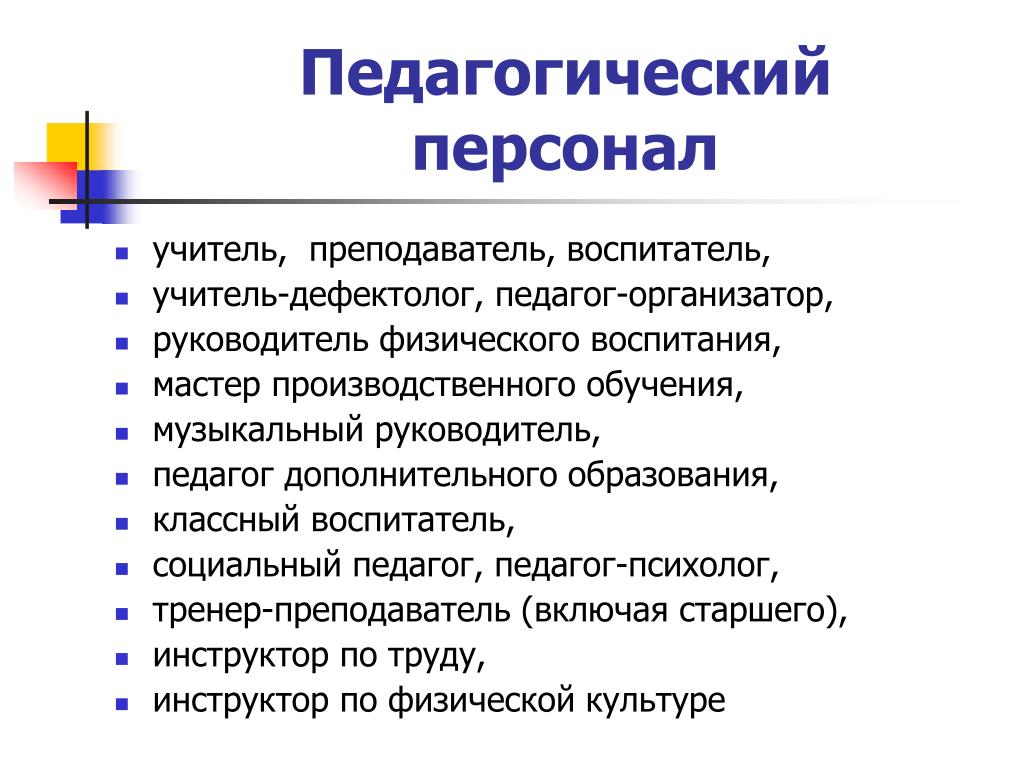 Педагогический персонал

- учитель,  преподаватель, воспитатель,
- учитель-дефектолог, педагог-организатор,
- руководитель физического воспитания,
- мастер производственного обучения,
- музыкальный руководитель,
- педагог дополнительного образования,
- классный воспитатель,
- социальный педагог, педагог-психолог,
- тренер-преподаватель (включая старшего),
- инструктор по труду,
- инструктор по физической культуре